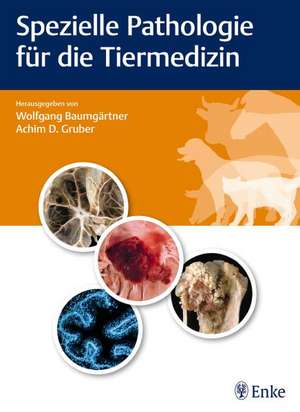 Spezielle Pathologie für die Tiermedizin

Herausgegeben von
Wolfgang Baumgärtner
Achim D. Gruber

Enke